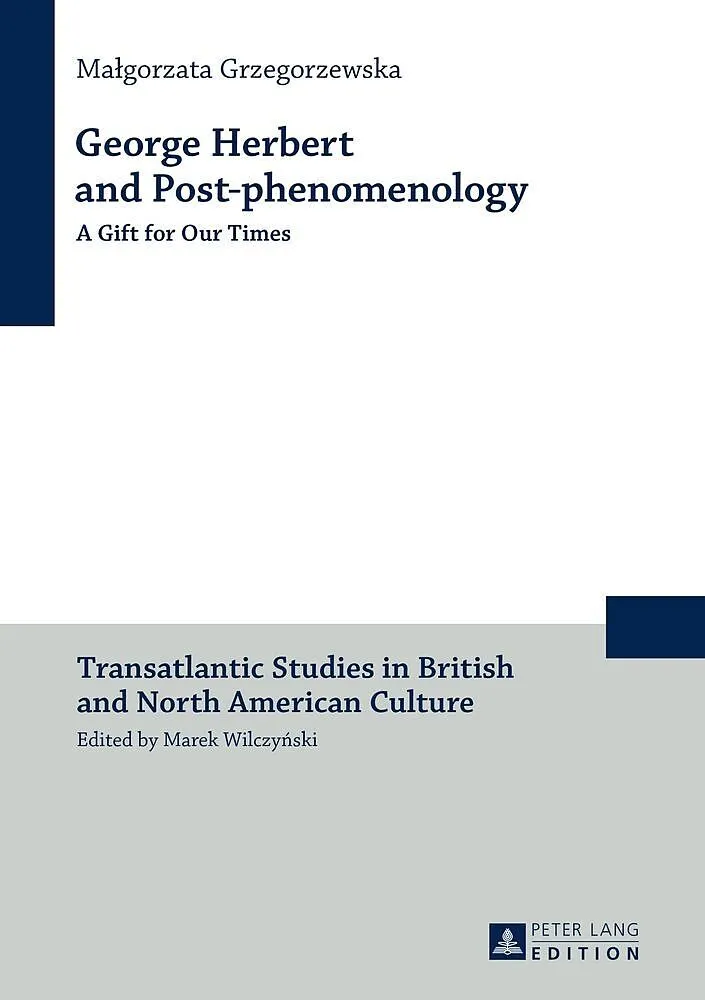 Małgorzata Grzegorzewska

George Herbert
and Post-phenomenology

A Gift for Our Times

Transatlantic Studies in British
and North American Culture

Edited by Marek Wilczyński

PETER LANG
EDITION